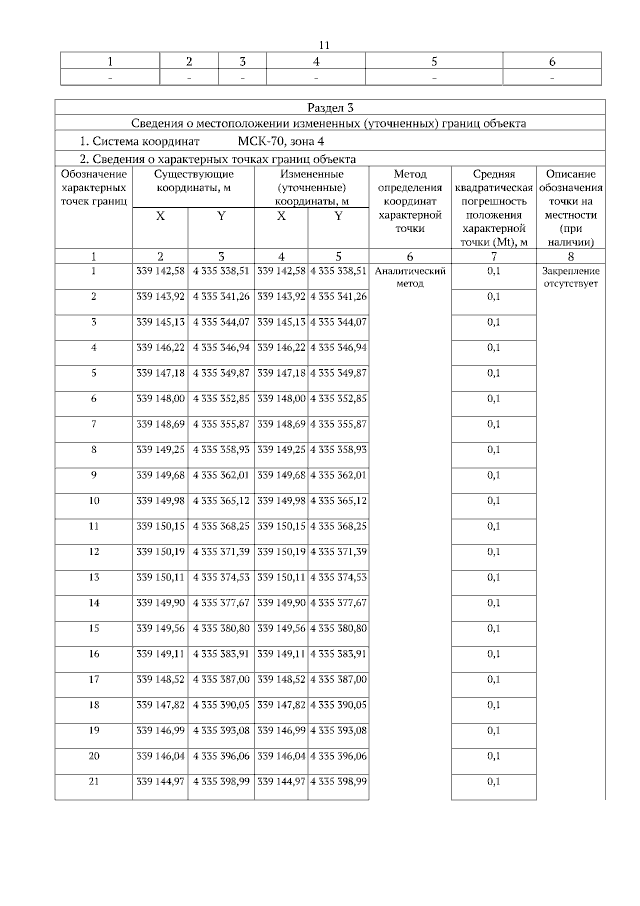 11

| 1 | 2 | 3 | 4 | 5 | 6 |
|---|---|---|---|---|---|
| - | - | - | - | - | - |

Раздел 3

Сведения о местоположении измененных (уточненных) границ объекта

1. Система координат МСК-70, зона 4

2. Сведения о характерных точках границ объекта

| Обозначение характерных точек границ | Существующие координаты, м X | Существующие координаты, м Y | Измененные (уточненные) координаты, м X | Измененные (уточненные) координаты, м Y | Метод определения координат характерной точки | Средняя квадратическая погрешность положения характерной точки (Mt), м | Описание обозначения точки на местности (при наличии) |
|---|---|---|---|---|---|---|---|
| 1 | 2 | 3 | 4 | 5 | 6 | 7 | 8 |
| 1 | 339 142,58 | 4 335 338,51 | 339 142,58 | 4 335 338,51 | Аналитический метод | 0,1 | Закрепление отсутствует |
| 2 | 339 143,92 | 4 335 341,26 | 339 143,92 | 4 335 341,26 | | 0,1 | |
| 3 | 339 145,13 | 4 335 344,07 | 339 145,13 | 4 335 344,07 | | 0,1 | |
| 4 | 339 146,22 | 4 335 346,94 | 339 146,22 | 4 335 346,94 | | 0,1 | |
| 5 | 339 147,18 | 4 335 349,87 | 339 147,18 | 4 335 349,87 | | 0,1 | |
| 6 | 339 148,00 | 4 335 352,85 | 339 148,00 | 4 335 352,85 | | 0,1 | |
| 7 | 339 148,69 | 4 335 355,87 | 339 148,69 | 4 335 355,87 | | 0,1 | |
| 8 | 339 149,25 | 4 335 358,93 | 339 149,25 | 4 335 358,93 | | 0,1 | |
| 9 | 339 149,68 | 4 335 362,01 | 339 149,68 | 4 335 362,01 | | 0,1 | |
| 10 | 339 149,98 | 4 335 365,12 | 339 149,98 | 4 335 365,12 | | 0,1 | |
| 11 | 339 150,15 | 4 335 368,25 | 339 150,15 | 4 335 368,25 | | 0,1 | |
| 12 | 339 150,19 | 4 335 371,39 | 339 150,19 | 4 335 371,39 | | 0,1 | |
| 13 | 339 150,11 | 4 335 374,53 | 339 150,11 | 4 335 374,53 | | 0,1 | |
| 14 | 339 149,90 | 4 335 377,67 | 339 149,90 | 4 335 377,67 | | 0,1 | |
| 15 | 339 149,56 | 4 335 380,80 | 339 149,56 | 4 335 380,80 | | 0,1 | |
| 16 | 339 149,11 | 4 335 383,91 | 339 149,11 | 4 335 383,91 | | 0,1 | |
| 17 | 339 148,52 | 4 335 387,00 | 339 148,52 | 4 335 387,00 | | 0,1 | |
| 18 | 339 147,82 | 4 335 390,05 | 339 147,82 | 4 335 390,05 | | 0,1 | |
| 19 | 339 146,99 | 4 335 393,08 | 339 146,99 | 4 335 393,08 | | 0,1 | |
| 20 | 339 146,04 | 4 335 396,06 | 339 146,04 | 4 335 396,06 | | 0,1 | |
| 21 | 339 144,97 | 4 335 398,99 | 339 144,97 | 4 335 398,99 | | 0,1 | |